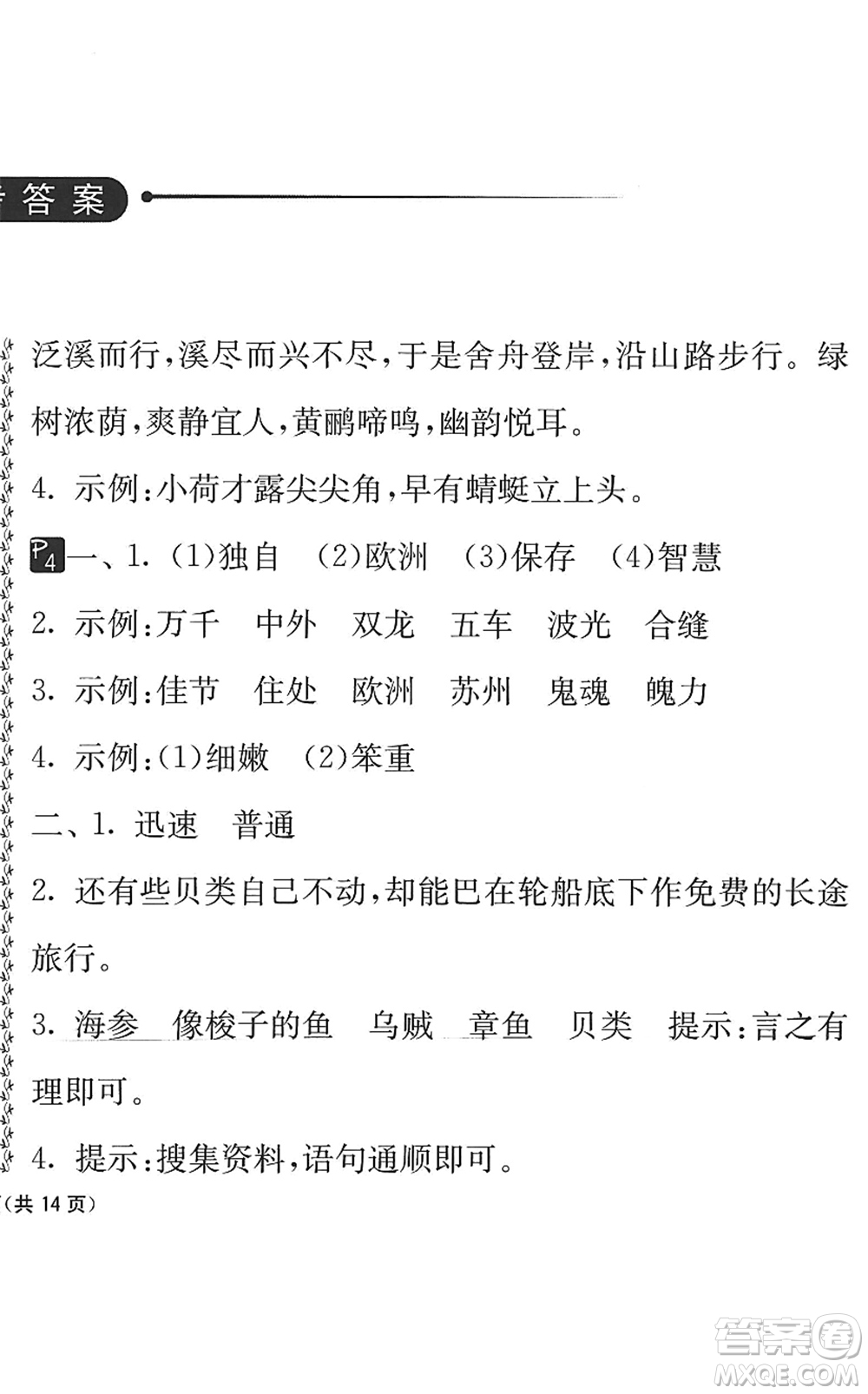 答案

泛溪而行，溪尽而兴不尽，于是舍舟登岸，沿山路步行。绿树浓荫，爽静宜人，黄鹂啼鸣，幽韵悦耳。

4. 示例：小荷才露尖尖角，早有蜻蜓立上头。

P4 一、1. (1)独自 (2)欧洲 (3)保存 (4)智慧

2. 示例：万千 中外 双龙 五车 波光 合缝

3. 示例：佳节 住处 欧洲 苏州 鬼魂 魄力

4. 示例：(1)细嫩 (2)笨重

二、1. 迅速 普通

2. 还有些贝类自己不动，却能巴在轮船底下作免费的长途旅行。

3. 海参 像梭子的鱼 乌贼 章鱼 贝类 提示：言之有理即可。

4. 提示：搜集资料，语句通顺即可。

(共 14 页)

答案圈
MXQE.COM